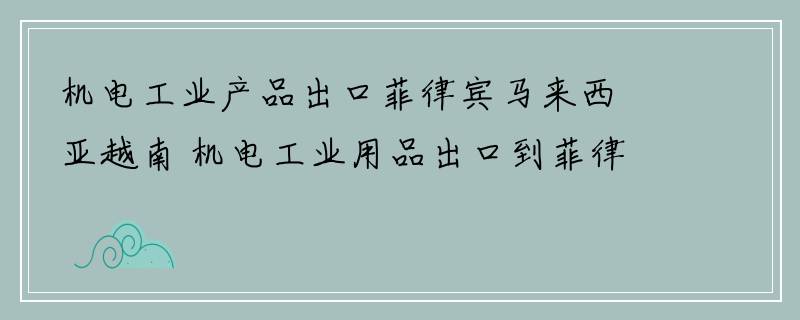 机电工业产品出口菲律宾马来西亚越南 机电工业用品出口到菲律